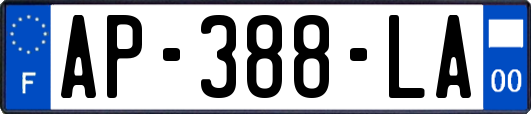 F
AP-388-LA
00